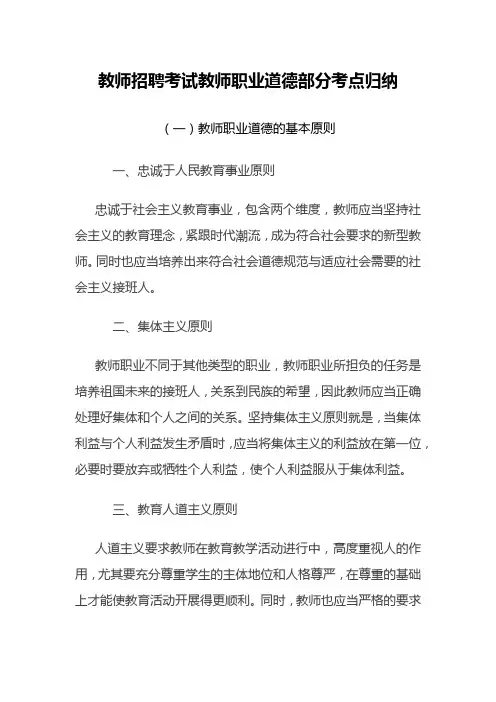 教师招聘考试教师职业道德部分考点归纳

（一）教师职业道德的基本原则

一、忠诚于人民教育事业原则

忠诚于社会主义教育事业，包含两个维度，教师应当坚持社会主义的教育理念，紧跟时代潮流，成为符合社会要求的新型教师。同时也应当培养出来符合社会道德规范与适应社会需要的社会主义接班人。

二、集体主义原则

教师职业不同于其他类型的职业，教师职业所担负的任务是培养祖国未来的接班人，关系到民族的希望，因此教师应当正确处理好集体和个人之间的关系。坚持集体主义原则就是，当集体利益与个人利益发生矛盾时，应当将集体主义的利益放在第一位，必要时要放弃或牺牲个人利益，使个人利益服从于集体利益。

三、教育人道主义原则

人道主义要求教师在教育教学活动进行中，高度重视人的作用，尤其要充分尊重学生的主体地位和人格尊严，在尊重的基础上才能使教育活动开展得更顺利。同时，教师也应当严格的要求